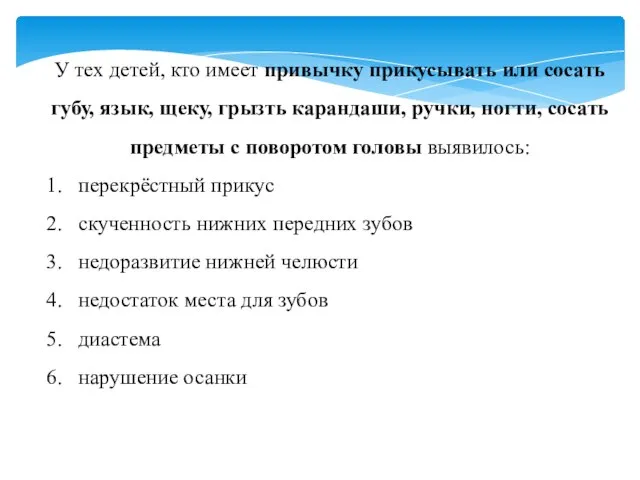 У тех детей, кто имеет привычку прикусывать или сосать губу, язык, щеку, грызть карандаши, ручки, ногти, сосать предметы с поворотом головы выявилось:

1. перекрёстный прикус
2. скученность нижних передних зубов
3. недоразвитие нижней челюсти
4. недостаток места для зубов
5. диастема
6. нарушение осанки